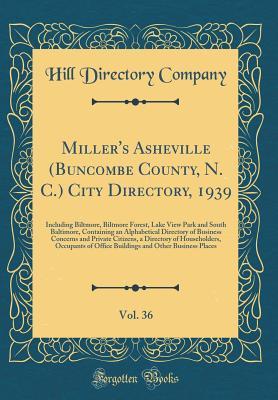 Hill Directory Company

Miller's Asheville (Buncombe County, N. C.) City Directory, 1939

Including Biltmore, Biltmore Forest, Lake View Park and South Baltimore, Containing an Alphabetical Directory of Business Concerns and Private Citizens, a Directory of Householders, Occupants of Office Buildings and Other Business Places

Vol. 36

Forgotten Books